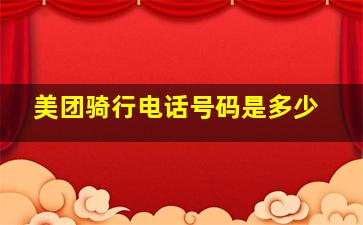 美团骑行电话号码是多少